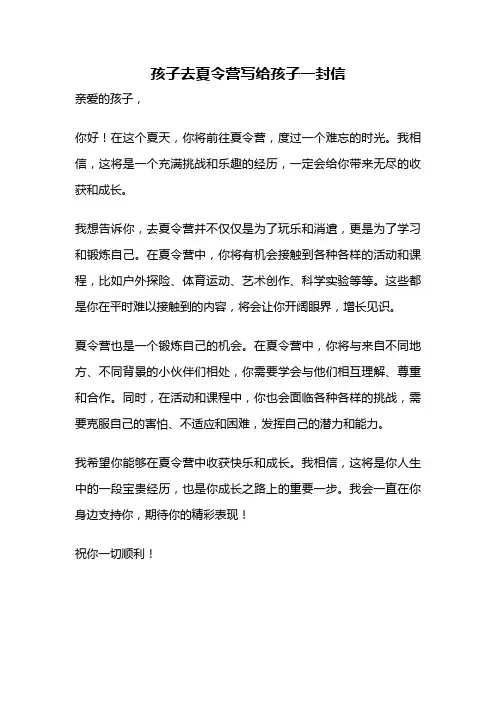 孩子去夏令营写给孩子一封信

亲爱的孩子，

你好！在这个夏天，你将前往夏令营，度过一个难忘的时光。我相信，这将是一个充满挑战和乐趣的经历，一定会给你带来无尽的收获和成长。

我想告诉你，去夏令营并不仅仅是为了玩乐和消遣，更是为了学习和锻炼自己。在夏令营中，你将有机会接触到各种各样的活动和课程，比如户外探险、体育运动、艺术创作、科学实验等等。这些都是你在平时难以接触到的内容，将会让你开阔眼界，增长见识。

夏令营也是一个锻炼自己的机会。在夏令营中，你将与来自不同地方、不同背景的小伙伴们相处，你需要学会与他们相互理解、尊重和合作。同时，在活动和课程中，你也会面临各种各样的挑战，需要克服自己的害怕、不适应和困难，发挥自己的潜力和能力。

我希望你能够在夏令营中收获快乐和成长。我相信，这将是你人生中的一段宝贵经历，也是你成长之路上的重要一步。我会一直在你身边支持你，期待你的精彩表现！

祝你一切顺利！